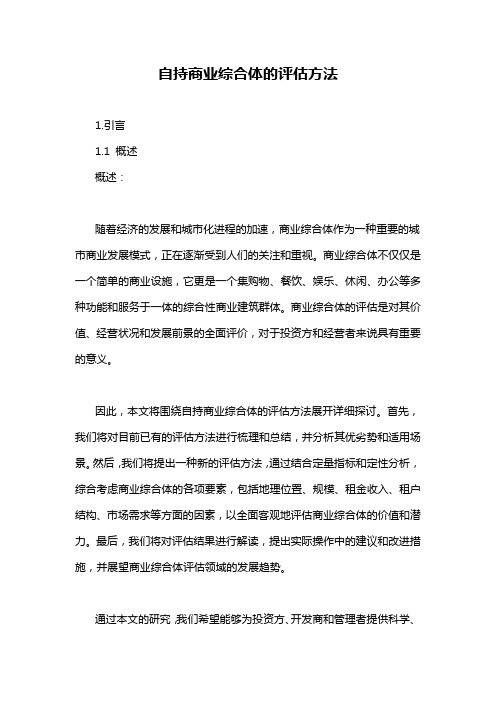 自持商业综合体的评估方法

1.引言

1.1 概述

概述：

随着经济的发展和城市化进程的加速，商业综合体作为一种重要的城市商业发展模式，正在逐渐受到人们的关注和重视。商业综合体不仅仅是一个简单的商业设施，它更是一个集购物、餐饮、娱乐、休闲、办公等多种功能和服务于一体的综合性商业建筑群体。商业综合体的评估是对其价值、经营状况和发展前景的全面评价，对于投资方和经营者来说具有重要的意义。

因此，本文将围绕自持商业综合体的评估方法展开详细探讨。首先，我们将对目前已有的评估方法进行梳理和总结，并分析其优劣势和适用场景。然后，我们将提出一种新的评估方法，通过结合定量指标和定性分析，综合考虑商业综合体的各项要素，包括地理位置、规模、租金收入、租户结构、市场需求等方面的因素，以全面客观地评估商业综合体的价值和潜力。最后，我们将对评估结果进行解读，提出实际操作中的建议和改进措施，并展望商业综合体评估领域的发展趋势。

通过本文的研究，我们希望能够为投资方、开发商和管理者提供科学、